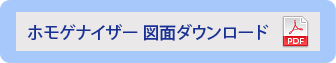 ホモゲナイザー 図面ダウンロード

PDF